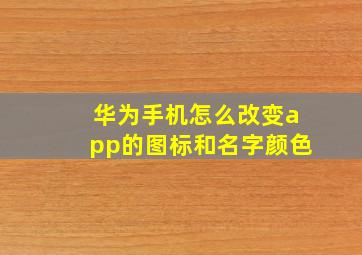 华为手机怎么改变app的图标和名字颜色